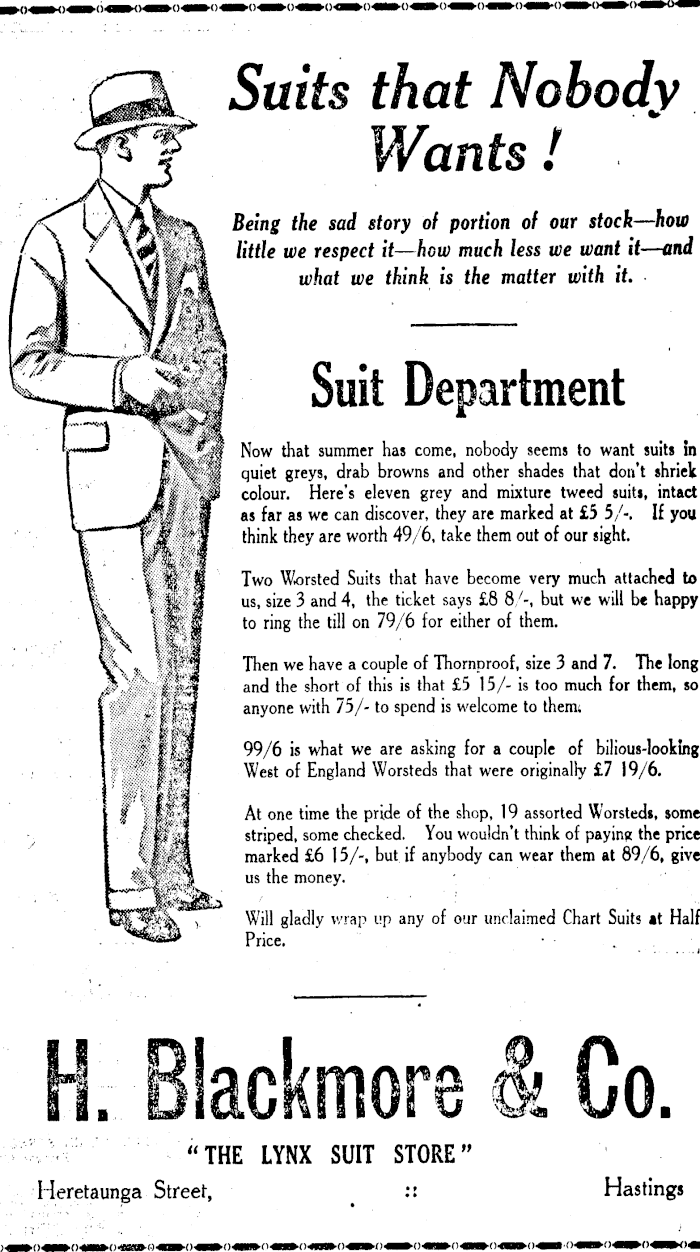 Suits that Nobody Wants!

Being the sad story of portion of our stock—how little we respect it—how much less we want it—and what we think is the matter with it.

Suit Department

Now that summer has come, nobody seems to want suits in quiet greys, drab browns and other shades that don't shriek colour. Here's eleven grey and mixture tweed suits, intact as far as we can discover, they are marked at £5 5/-. If you think they are worth 49/6, take them out of our sight.

Two Worsted Suits that have become very much attached to us, size 3 and 4, the ticket says £8 8/-, but we will be happy to ring the till on 79/6 for either of them.

Then we have a couple of Thornproof, size 3 and 7. The long and the short of this is that £5 15/- is too much for them, so anyone with 75/- to spend is welcome to them.

99/6 is what we are asking for a couple of bilious-looking West of England Worsteds that were originally £7 19/6.

At one time the pride of the shop, 19 assorted Worsteds, some striped, some checked. You wouldn't think of paying the price marked £6 15/-, but if anybody can wear them at 89/6, give us the money.

Will gladly wrap up any of our unclaimed Chart Suits at Half Price.

H. Blackmore & Co.

"THE LYNX SUIT STORE"

Heretaunga Street, :: Hastings